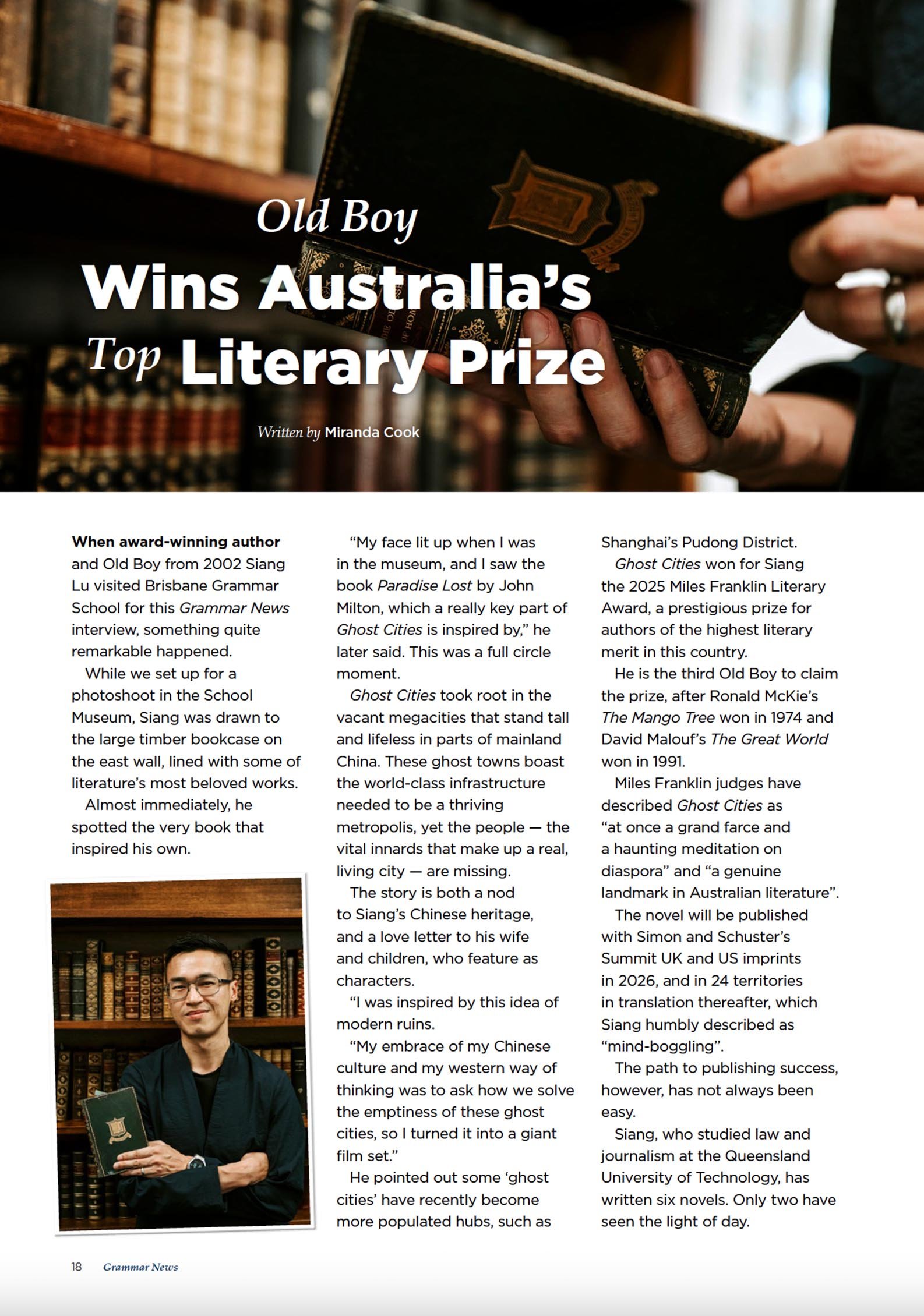 Old Boy
Wins Australia's
Top Literary Prize

Written by Miranda Cook

When award-winning author and Old Boy from 2002 Siang Lu visited Brisbane Grammar School for this Grammar News interview, something quite remarkable happened.

While we set up for a photoshoot in the School Museum, Siang was drawn to the large timber bookcase on the east wall, lined with some of literature's most beloved works.

Almost immediately, he spotted the very book that inspired his own.

"My face lit up when I was in the museum, and I saw the book Paradise Lost by John Milton, which a really key part of Ghost Cities is inspired by," he later said. This was a full circle moment.

Ghost Cities took root in the vacant megacities that stand tall and lifeless in parts of mainland China. These ghost towns boast the world-class infrastructure needed to be a thriving metropolis, yet the people — the vital innards that make up a real, living city — are missing.

The story is both a nod to Siang's Chinese heritage, and a love letter to his wife and children, who feature as characters.

"I was inspired by this idea of modern ruins.

"My embrace of my Chinese culture and my western way of thinking was to ask how we solve the emptiness of these ghost cities, so I turned it into a giant film set."

He pointed out some 'ghost cities' have recently become more populated hubs, such as Shanghai's Pudong District.

Ghost Cities won for Siang the 2025 Miles Franklin Literary Award, a prestigious prize for authors of the highest literary merit in this country.

He is the third Old Boy to claim the prize, after Ronald McKie's The Mango Tree won in 1974 and David Malouf's The Great World won in 1991.

Miles Franklin judges have described Ghost Cities as "at once a grand farce and a haunting meditation on diaspora" and "a genuine landmark in Australian literature".

The novel will be published with Simon and Schuster's Summit UK and US imprints in 2026, and in 24 territories in translation thereafter, which Siang humbly described as "mind-boggling".

The path to publishing success, however, has not always been easy.

Siang, who studied law and journalism at the Queensland University of Technology, has written six novels. Only two have seen the light of day.

18 Grammar News